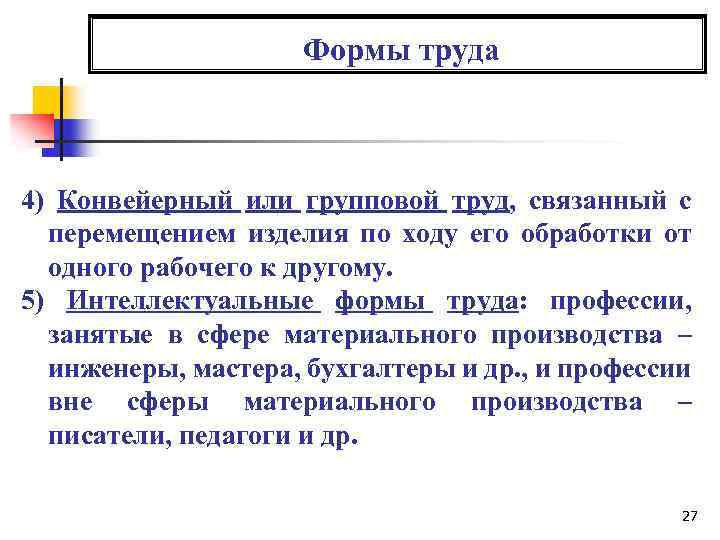 Формы труда

4) Конвейерный или групповой труд, связанный с перемещением изделия по ходу его обработки от одного рабочего к другому.

5) Интеллектуальные формы труда: профессии, занятые в сфере материального производства – инженеры, мастера, бухгалтеры и др., и профессии вне сферы материального производства – писатели, педагоги и др.

27